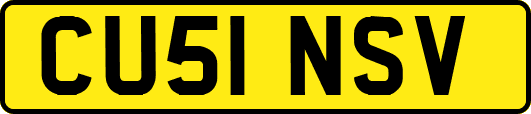 CU51 NSV